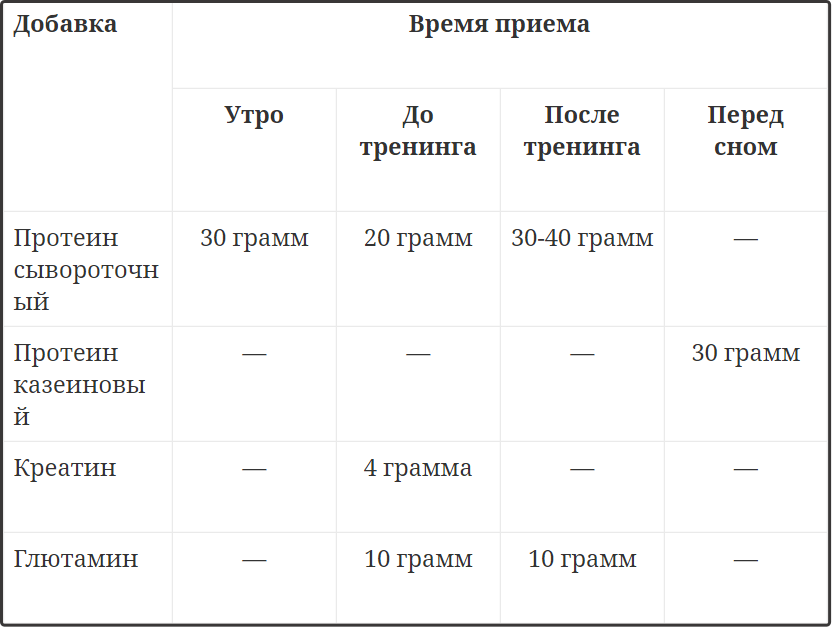 | Добавка | Время приема | | | |
|---|---|---|---|---|
| | Утро | До тренинга | После тренинга | Перед сном |
| Протеин сывороточный | 30 грамм | 20 грамм | 30-40 грамм | — |
| Протеин казеиновый | — | — | — | 30 грамм |
| Креатин | — | 4 грамма | — | — |
| Глютамин | — | 10 грамм | 10 грамм | — |